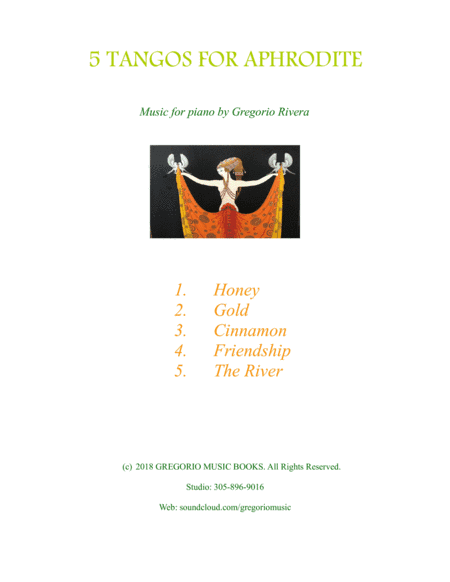 5 TANGOS FOR APHRODITE

Music for piano by Gregorio Rivera

1. Honey
2. Gold
3. Cinnamon
4. Friendship
5. The River

(c) 2018 GREGORIO MUSIC BOOKS. All Rights Reserved.

Studio: 305-896-9016

Web: soundcloud.com/gregoriomusic